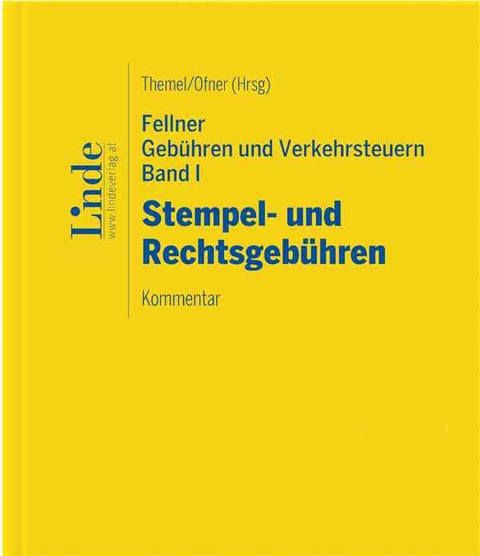 Linde
www.lindeverlag.at

Themel/Ofner (Hrsg)

Fellner
Gebühren und Verkehrsteuern
Band I

Stempel- und Rechtsgebühren

Kommentar